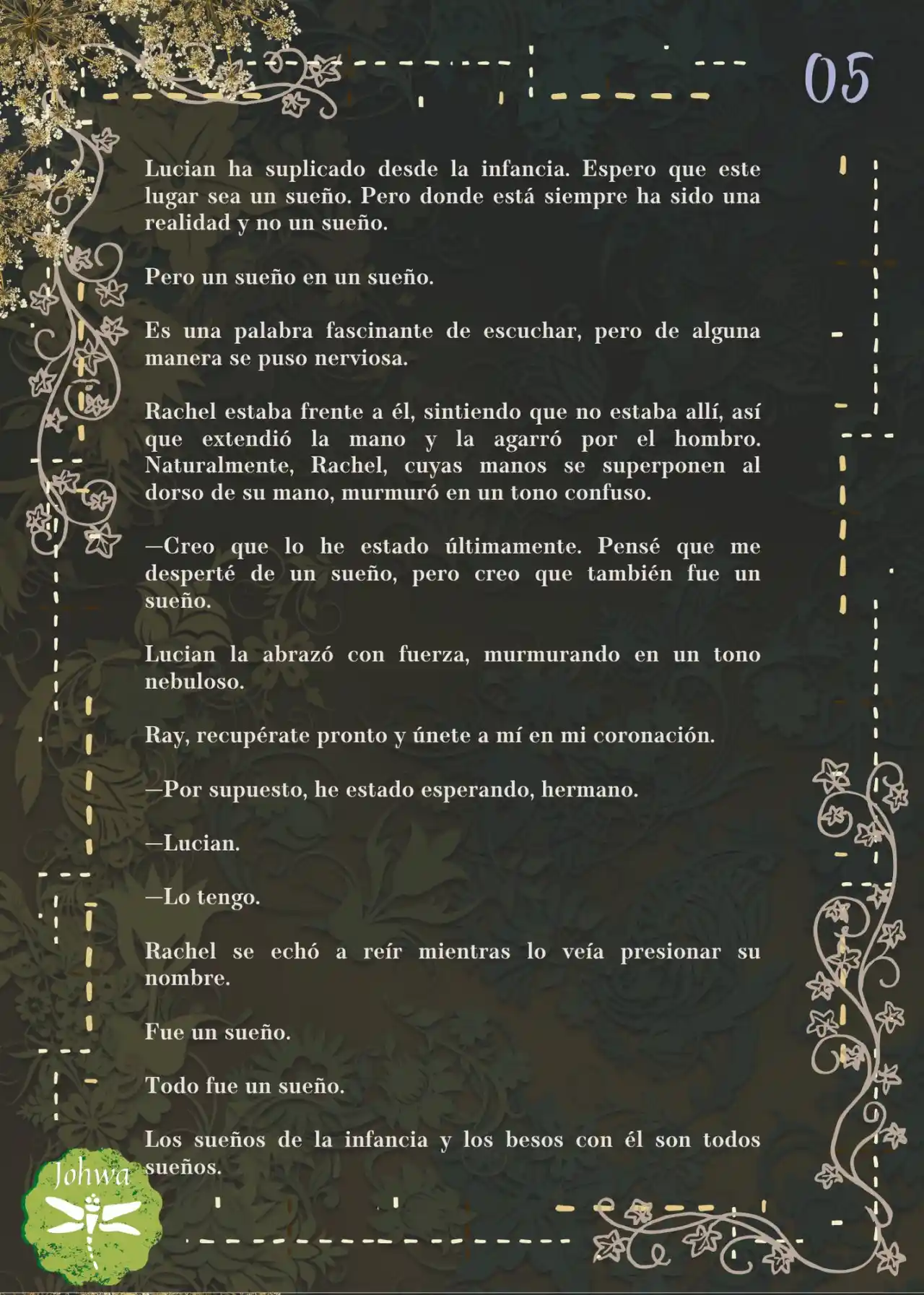 05

Lucian ha suplicado desde la infancia. Espero que este lugar sea un sueño. Pero donde está siempre ha sido una realidad y no un sueño.

Pero un sueño en un sueño.

Es una palabra fascinante de escuchar, pero de alguna manera se puso nerviosa.

Rachel estaba frente a él, sintiendo que no estaba allí, así que extendió la mano y la agarró por el hombro. Naturalmente, Rachel, cuyas manos se superponen al dorso de su mano, murmuró en un tono confuso.

—Creo que lo he estado últimamente. Pensé que me desperté de un sueño, pero creo que también fue un sueño.

Lucian la abrazó con fuerza, murmurando en un tono nebuloso.

Ray, recupérate pronto y únete a mí en mi coronación.

—Por supuesto, he estado esperando, hermano.

—Lucian.

—Lo tengo.

Rachel se echó a reír mientras lo veía presionar su nombre.

Fue un sueño.

Todo fue un sueño.

Los sueños de la infancia y los besos con él son todos sueños.

Johwa